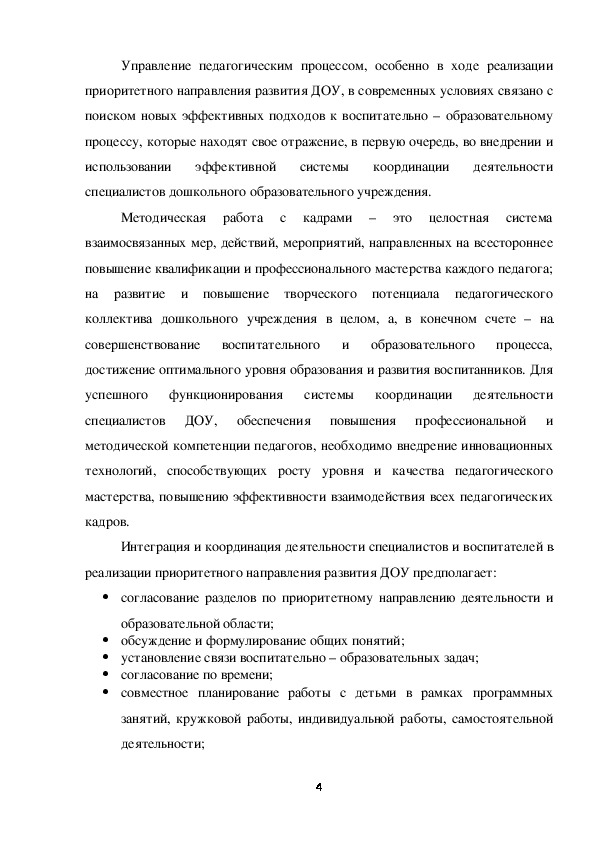 Управление педагогическим процессом, особенно в ходе реализации приоритетного направления развития ДОУ, в современных условиях связано с поиском новых эффективных подходов к воспитательно – образовательному процессу, которые находят свое отражение, в первую очередь, во внедрении и использовании эффективной системы координации деятельности специалистов дошкольного образовательного учреждения.

Методическая работа с кадрами – это целостная система взаимосвязанных мер, действий, мероприятий, направленных на всестороннее повышение квалификации и профессионального мастерства каждого педагога; на развитие и повышение творческого потенциала педагогического коллектива дошкольного учреждения в целом, а, в конечном счете – на совершенствование воспитательного и образовательного процесса, достижение оптимального уровня образования и развития воспитанников. Для успешного функционирования системы координации деятельности специалистов ДОУ, обеспечения повышения профессиональной и методической компетенции педагогов, необходимо внедрение инновационных технологий, способствующих росту уровня и качества педагогического мастерства, повышению эффективности взаимодействия всех педагогических кадров.

Интеграция и координация деятельности специалистов и воспитателей в реализации приоритетного направления развития ДОУ предполагает:

• согласование разделов по приоритетному направлению деятельности и образовательной области;
• обсуждение и формулирование общих понятий;
• установление связи воспитательно – образовательных задач;
• согласование по времени;
• совместное планирование работы с детьми в рамках программных занятий, кружковой работы, индивидуальной работы, самостоятельной деятельности;

4